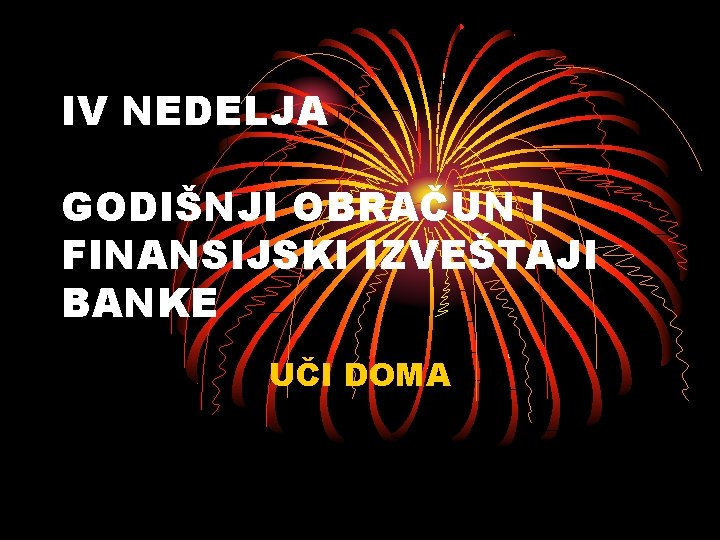 IV NEDELJA

GODIŠNJI OBRAČUN I FINANSIJSKI IZVEŠTAJI BANKE

UČI DOMA